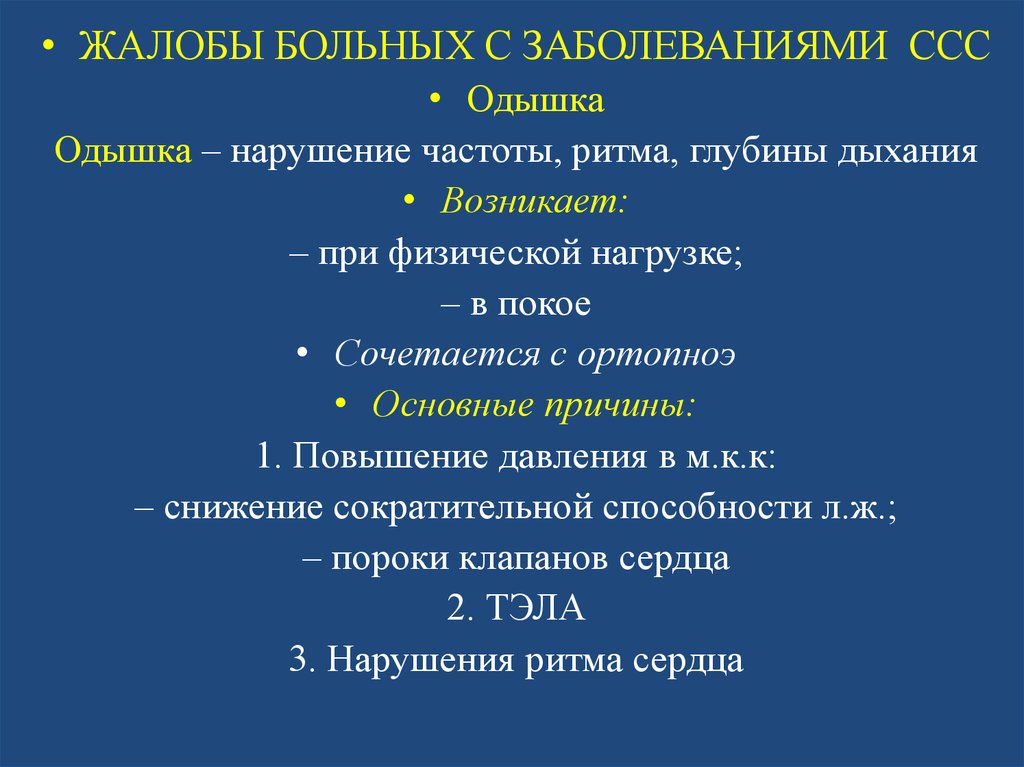 • ЖАЛОБЫ БОЛЬНЫХ С ЗАБОЛЕВАНИЯМИ ССС

• Одышка

Одышка – нарушение частоты, ритма, глубины дыхания

• Возникает:

– при физической нагрузке;

– в покое

• Сочетается с ортопноэ

• Основные причины:

1. Повышение давления в м.к.к:

– снижение сократительной способности л.ж.;

– пороки клапанов сердца

2. ТЭЛА

3. Нарушения ритма сердца